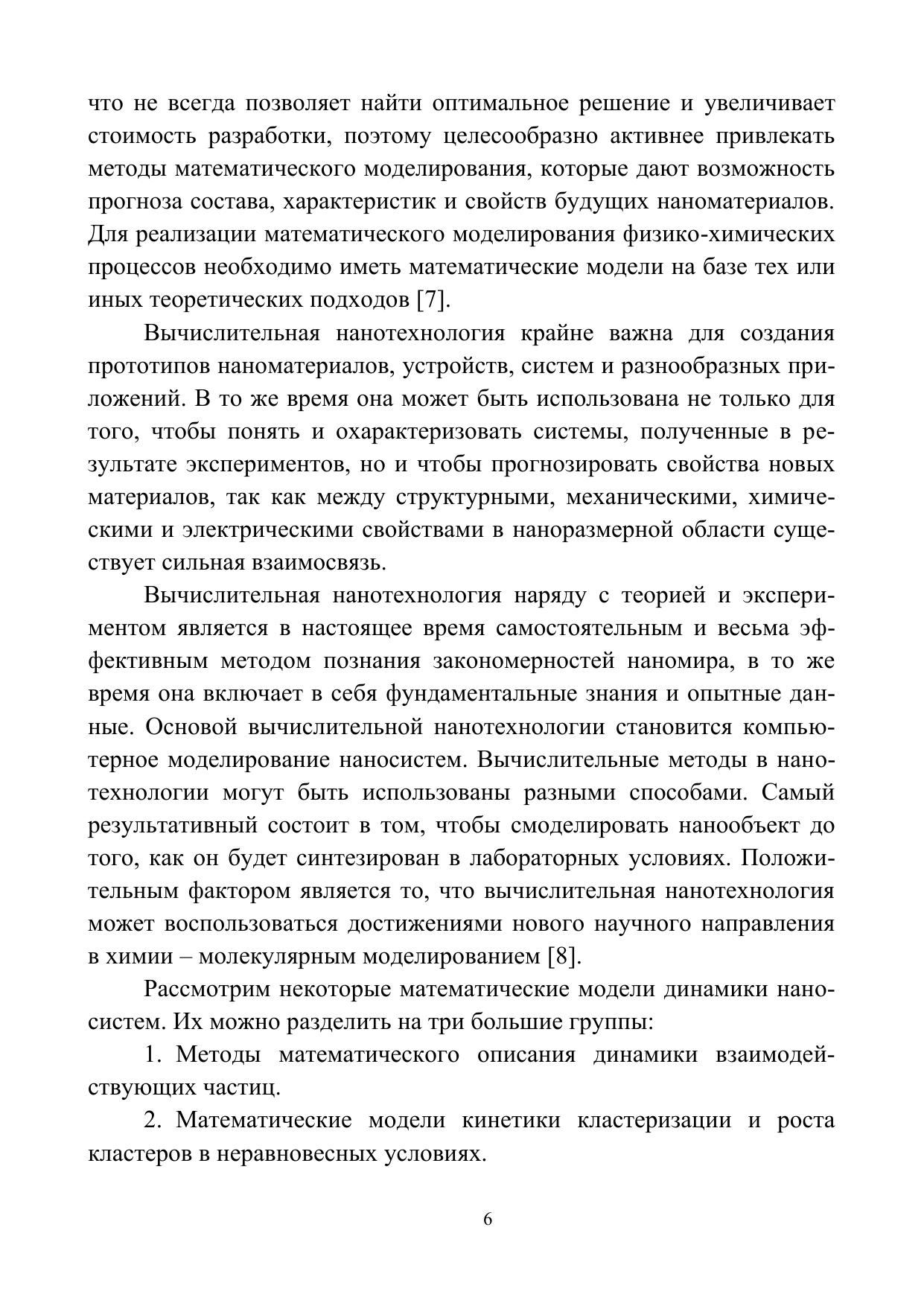 что не всегда позволяет найти оптимальное решение и увеличивает стоимость разработки, поэтому целесообразно активнее привлекать методы математического моделирования, которые дают возможность прогноза состава, характеристик и свойств будущих наноматериалов. Для реализации математического моделирования физико-химических процессов необходимо иметь математические модели на базе тех или иных теоретических подходов [7].

Вычислительная нанотехнология крайне важна для создания прототипов наноматериалов, устройств, систем и разнообразных приложений. В то же время она может быть использована не только для того, чтобы понять и охарактеризовать системы, полученные в результате экспериментов, но и чтобы прогнозировать свойства новых материалов, так как между структурными, механическими, химическими и электрическими свойствами в наноразмерной области существует сильная взаимосвязь.

Вычислительная нанотехнология наряду с теорией и экспериментом является в настоящее время самостоятельным и весьма эффективным методом познания закономерностей наномира, в то же время она включает в себя фундаментальные знания и опытные данные. Основой вычислительной нанотехнологии становится компьютерное моделирование наносистем. Вычислительные методы в нанотехнологии могут быть использованы разными способами. Самый результативный состоит в том, чтобы смоделировать нанообъект до того, как он будет синтезирован в лабораторных условиях. Положительным фактором является то, что вычислительная нанотехнология может воспользоваться достижениями нового научного направления в химии – молекулярным моделированием [8].

Рассмотрим некоторые математические модели динамики наносистем. Их можно разделить на три большие группы:

1. Методы математического описания динамики взаимодействующих частиц.

2. Математические модели кинетики кластеризации и роста кластеров в неравновесных условиях.

6